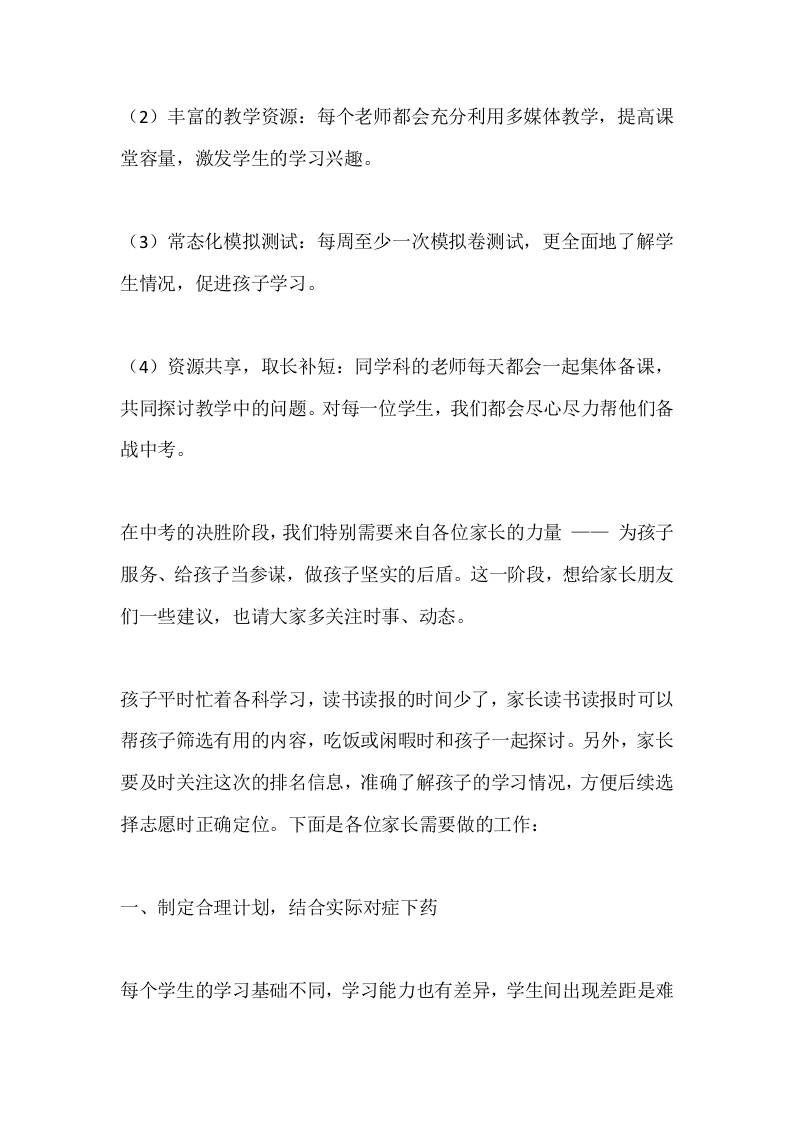 （2）丰富的教学资源：每个老师都会充分利用多媒体教学，提高课堂容量，激发学生的学习兴趣。

（3）常态化模拟测试：每周至少一次模拟卷测试，更全面地了解学生情况，促进孩子学习。

（4）资源共享，取长补短：同学科的老师每天都会一起集体备课，共同探讨教学中的问题。对每一位学生，我们都会尽心尽力帮他们备战中考。

在中考的决胜阶段，我们特别需要来自各位家长的力量 —— 为孩子服务、给孩子当参谋，做孩子坚实的后盾。这一阶段，想给家长朋友们一些建议，也请大家多关注时事、动态。

孩子平时忙着各科学习，读书读报的时间少了，家长读书读报时可以帮孩子筛选有用的内容，吃饭或闲暇时和孩子一起探讨。另外，家长要及时关注这次的排名信息，准确了解孩子的学习情况，方便后续选择志愿时正确定位。下面是各位家长需要做的工作：

一、制定合理计划，结合实际对症下药

每个学生的学习基础不同，学习能力也有差异，学生间出现差距是难